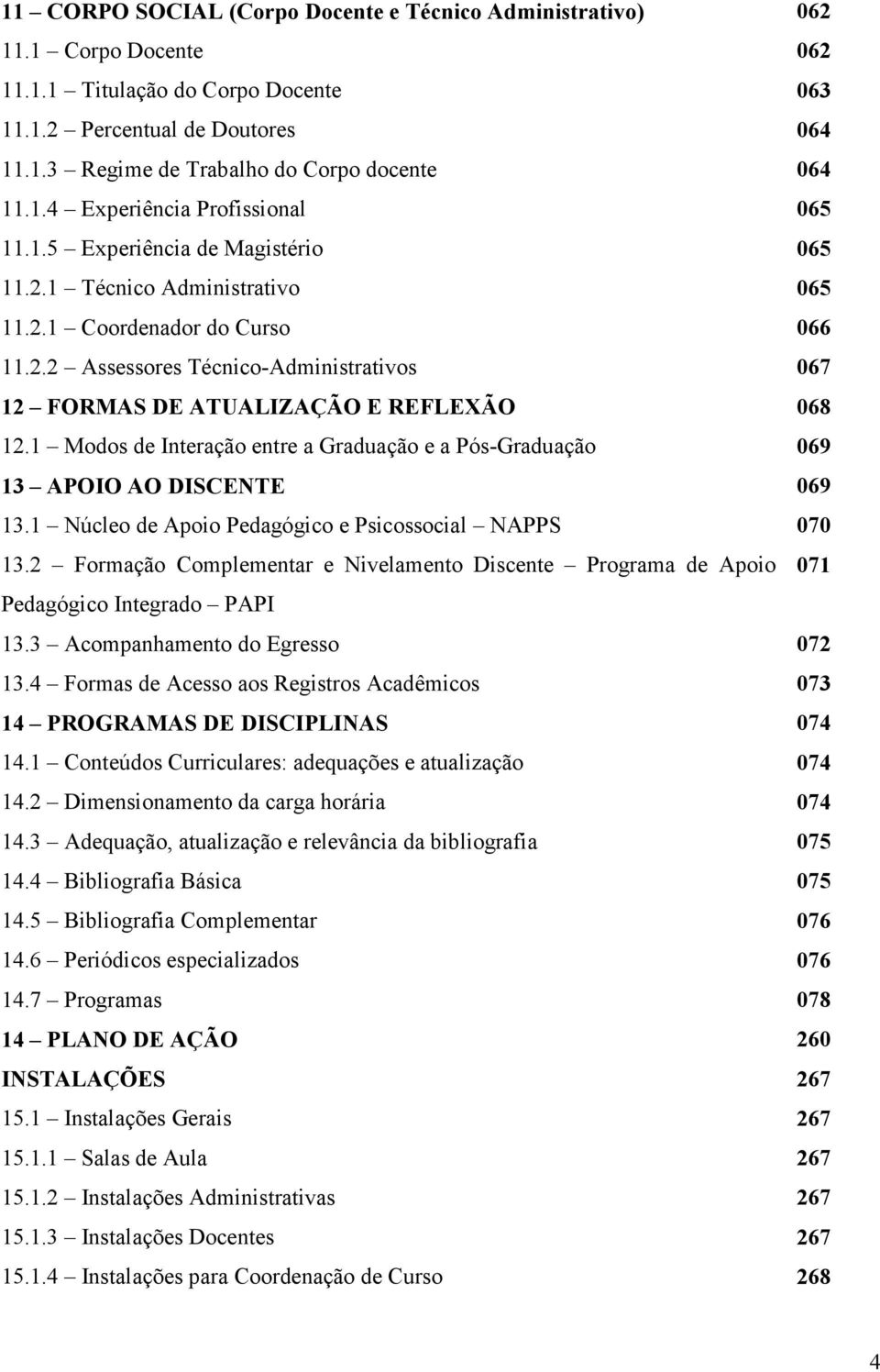 11 – CORPO SOCIAL (Corpo Docente e Técnico Administrativo) 062
11.1 – Corpo Docente 062
11.1.1 – Titulação do Corpo Docente 063
11.1.2 – Percentual de Doutores 064
11.1.3 – Regime de Trabalho do Corpo docente 064
11.1.4 – Experiência Profissional 065
11.1.5 – Experiência de Magistério 065
11.2.1 – Técnico Administrativo 065
11.2.1 – Coordenador do Curso 066
11.2.2 – Assessores Técnico-Administrativos 067
12 – FORMAS DE ATUALIZAÇÃO E REFLEXÃO 068
12.1 – Modos de Interação entre a Graduação e a Pós-Graduação 069
13 – APOIO AO DISCENTE 069
13.1 – Núcleo de Apoio Pedagógico e Psicossocial – NAPPS 070
13.2 – Formação Complementar e Nivelamento Discente – Programa de Apoio Pedagógico Integrado – PAPI 071
13.3 – Acompanhamento do Egresso 072
13.4 – Formas de Acesso aos Registros Acadêmicos 073
14 – PROGRAMAS DE DISCIPLINAS 074
14.1 – Conteúdos Curriculares: adequações e atualização 074
14.2 – Dimensionamento da carga horária 074
14.3 – Adequação, atualização e relevância da bibliografia 075
14.4 – Bibliografia Básica 075
14.5 – Bibliografia Complementar 076
14.6 – Periódicos especializados 076
14.7 – Programas 078
14 – PLANO DE AÇÃO 260
INSTALAÇÕES 267
15.1 – Instalações Gerais 267
15.1.1 – Salas de Aula 267
15.1.2 – Instalações Administrativas 267
15.1.3 – Instalações Docentes 267
15.1.4 – Instalações para Coordenação de Curso 268

4